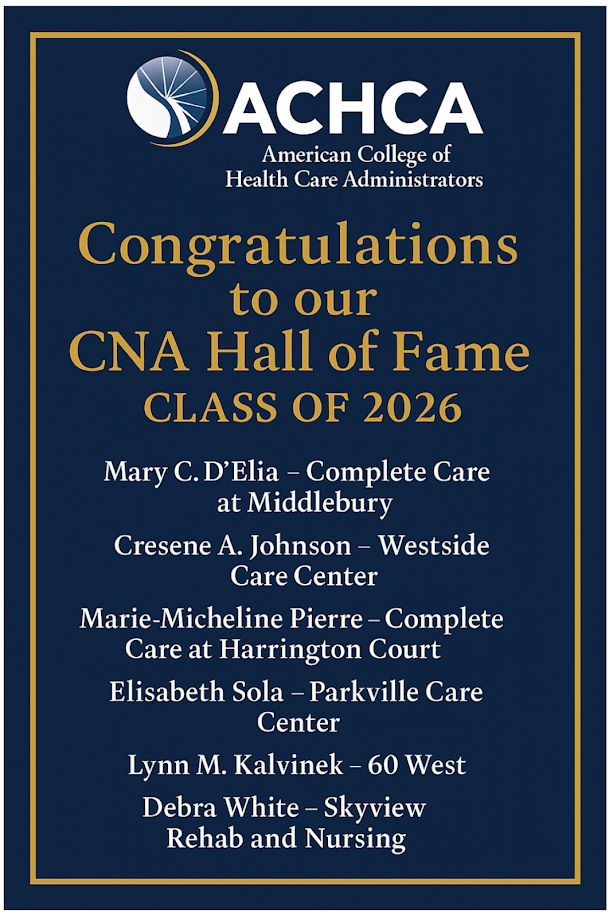 ACHCA
American College of Health Care Administrators

Congratulations to our CNA Hall of Fame
CLASS OF 2026

Mary C. D'Elia – Complete Care at Middlebury

Cresene A. Johnson – Westside Care Center

Marie-Micheline Pierre – Complete Care at Harrington Court

Elisabeth Sola – Parkville Care Center

Lynn M. Kalvinek – 60 West

Debra White – Skyview Rehab and Nursing